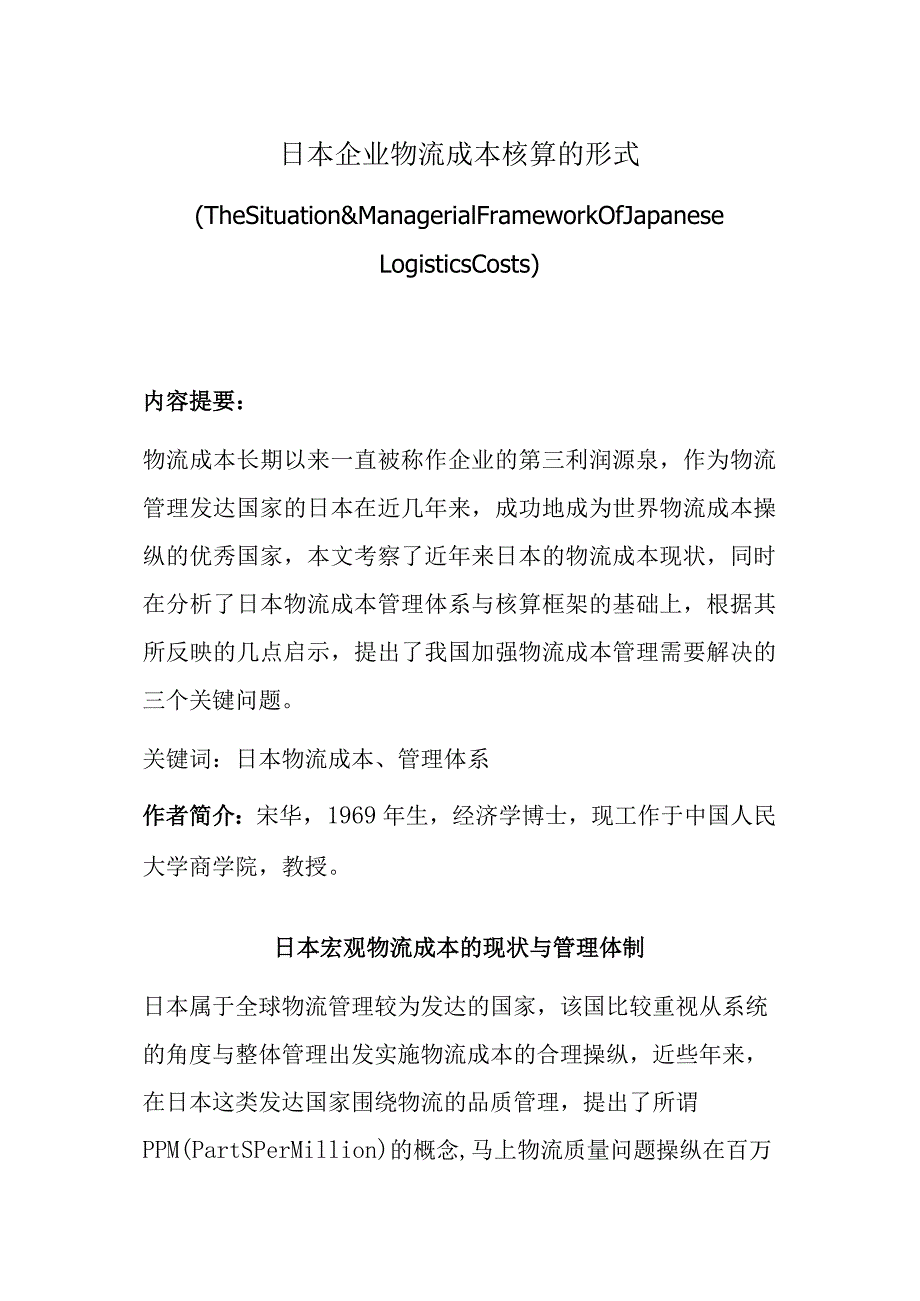 日本企业物流成本核算的形式

(TheSituation&ManagerialFrameworkOfJapanese LogisticsCosts)

内容提要：

物流成本长期以来一直被称作企业的第三利润源泉，作为物流管理发达国家的日本在近几年来，成功地成为世界物流成本操纵的优秀国家，本文考察了近年来日本的物流成本现状，同时在分析了日本物流成本管理体系与核算框架的基础上，根据其所反映的几点启示，提出了我国加强物流成本管理需要解决的三个关键问题。

关键词：日本物流成本、管理体系

作者简介：宋华，1969年生，经济学博士，现工作于中国人民大学商学院，教授。

日本宏观物流成本的现状与管理体制

日本属于全球物流管理较为发达的国家，该国比较重视从系统的角度与整体管理出发实施物流成本的合理操纵，近些年来，在日本这类发达国家围绕物流的品质管理，提出了所谓PPM(PartSPerMillion)的概念,马上物流质量问题操纵在百万